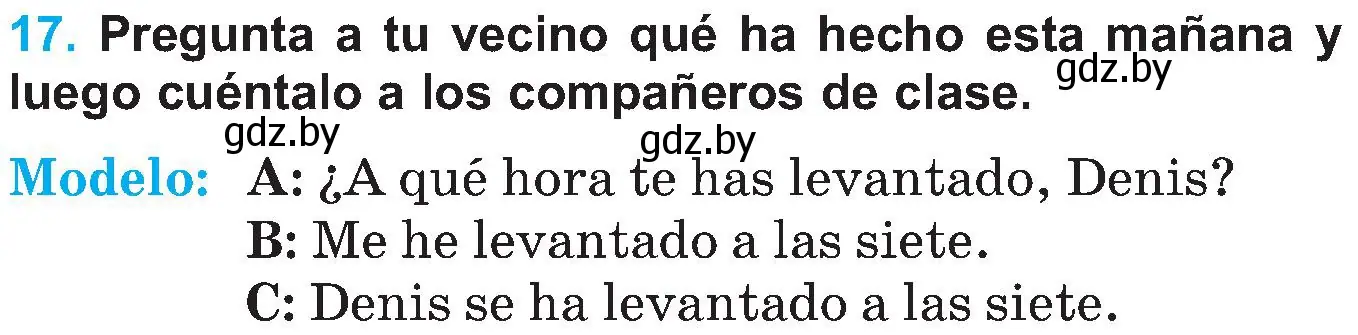 17. Pregunta a tu vecino qué ha hecho esta mañana y luego cuéntalo a los compañeros de clase. gdz.by

gdz.by gdz.by

Modelo: A: ¿A qué hora te has levantado, Denis?
B: Me he levantado a las siete.
C: Denis se ha levantado a las siete.